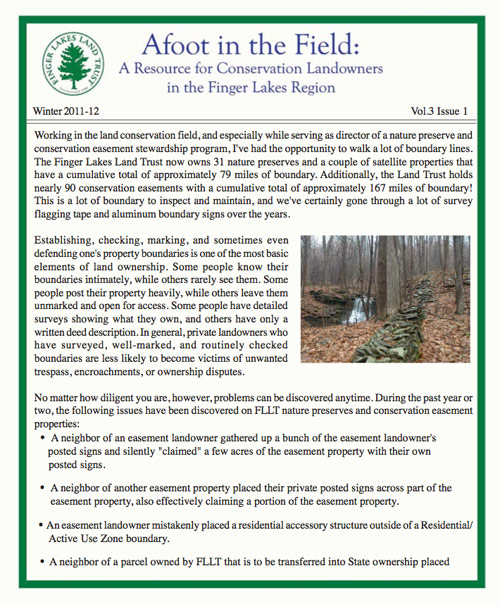 FINGER LAKES LAND TRUST

Afoot in the Field:
A Resource for Conservation Landowners in the Finger Lakes Region

Winter 2011-12

Vol.3 Issue 1

Working in the land conservation field, and especially while serving as director of a nature preserve and conservation easement stewardship program, I've had the opportunity to walk a lot of boundary lines. The Finger Lakes Land Trust now owns 31 nature preserves and a couple of satellite properties that have a cumulative total of approximately 79 miles of boundary. Additionally, the Land Trust holds nearly 90 conservation easements with a cumulative total of approximately 167 miles of boundary! This is a lot of boundary to inspect and maintain, and we've certainly gone through a lot of survey flagging tape and aluminum boundary signs over the years.

Establishing, checking, marking, and sometimes even defending one's property boundaries is one of the most basic elements of land ownership. Some people know their boundaries intimately, while others rarely see them. Some people post their property heavily, while others leave them unmarked and open for access. Some people have detailed surveys showing what they own, and others have only a written deed description. In general, private landowners who have surveyed, well-marked, and routinely checked boundaries are less likely to become victims of unwanted trespass, encroachments, or ownership disputes.

No matter how diligent you are, however, problems can be discovered anytime. During the past year or two, the following issues have been discovered on FLLT nature preserves and conservation easement properties:

• A neighbor of an easement landowner gathered up a bunch of the easement landowner's posted signs and silently "claimed" a few acres of the easement property with their own posted signs.

• A neighbor of another easement property placed their private posted signs across part of the easement property, also effectively claiming a portion of the easement property.

• An easement landowner mistakenly placed a residential accessory structure outside of a Residential/ Active Use Zone boundary.

• A neighbor of a parcel owned by FLLT that is to be transferred into State ownership placed